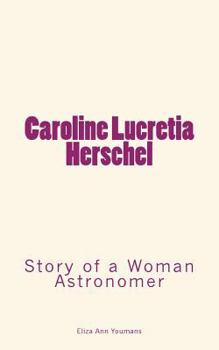 Caroline Lucretia Herschel

Story of a Woman Astronomer

Eliza Ann Youmans